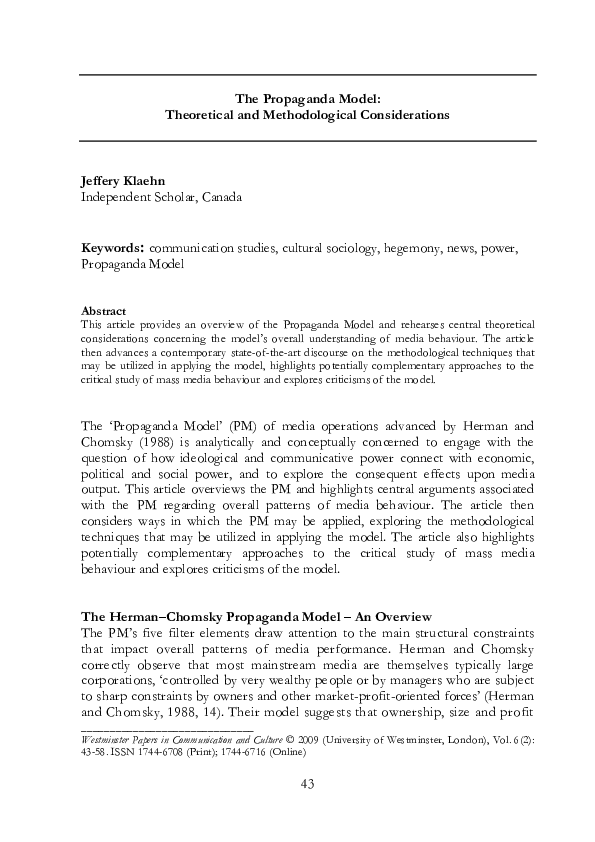 The Propaganda Model:
Theoretical and Methodological Considerations

Jeffery Klaehn
Independent Scholar, Canada

Keywords: communication studies, cultural sociology, hegemony, news, power, Propaganda Model

Abstract
This article provides an overview of the Propaganda Model and rehearses central theoretical considerations concerning the model's overall understanding of media behaviour. The article then advances a contemporary state-of-the-art discourse on the methodological techniques that may be utilized in applying the model, highlights potentially complementary approaches to the critical study of mass media behaviour and explores criticisms of the model.

The 'Propaganda Model' (PM) of media operations advanced by Herman and Chomsky (1988) is analytically and conceptually concerned to engage with the question of how ideological and communicative power connect with economic, political and social power, and to explore the consequent effects upon media output. This article overviews the PM and highlights central arguments associated with the PM regarding overall patterns of media behaviour. The article then considers ways in which the PM may be applied, exploring the methodological techniques that may be utilized in applying the model. The article also highlights potentially complementary approaches to the critical study of mass media behaviour and explores criticisms of the model.

The Herman–Chomsky Propaganda Model – An Overview
The PM's five filter elements draw attention to the main structural constraints that impact overall patterns of media performance. Herman and Chomsky correctly observe that most mainstream media are themselves typically large corporations, 'controlled by very wealthy people or by managers who are subject to sharp constraints by owners and other market-profit-oriented forces' (Herman and Chomsky, 1988, 14). Their model suggests that ownership, size and profit

Westminster Papers in Communication and Culture © 2009 (University of Westminster, London), Vol. 6(2): 43-58. ISSN 1744-6708 (Print); 1744-6716 (Online)

43